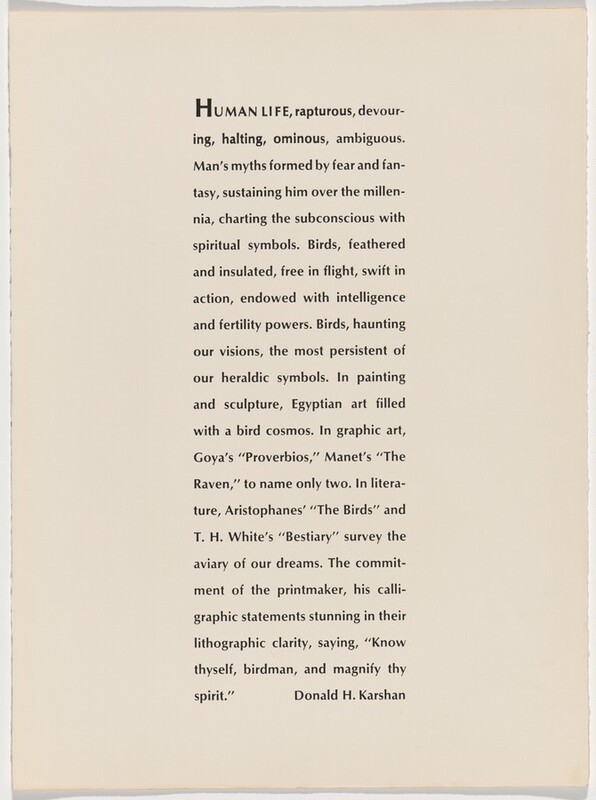 HUMAN LIFE, rapturous, devouring, halting, ominous, ambiguous. Man's myths formed by fear and fantasy, sustaining him over the millennia, charting the subconscious with spiritual symbols. Birds, feathered and insulated, free in flight, swift in action, endowed with intelligence and fertility powers. Birds, haunting our visions, the most persistent of our heraldic symbols. In painting and sculpture, Egyptian art filled with a bird cosmos. In graphic art, Goya's "Proverbios," Manet's "The Raven," to name only two. In literature, Aristophanes' "The Birds" and T. H. White's "Bestiary" survey the aviary of our dreams. The commitment of the printmaker, his calligraphic statements stunning in their lithographic clarity, saying, "Know thyself, birdman, and magnify thy spirit." Donald H. Karshan